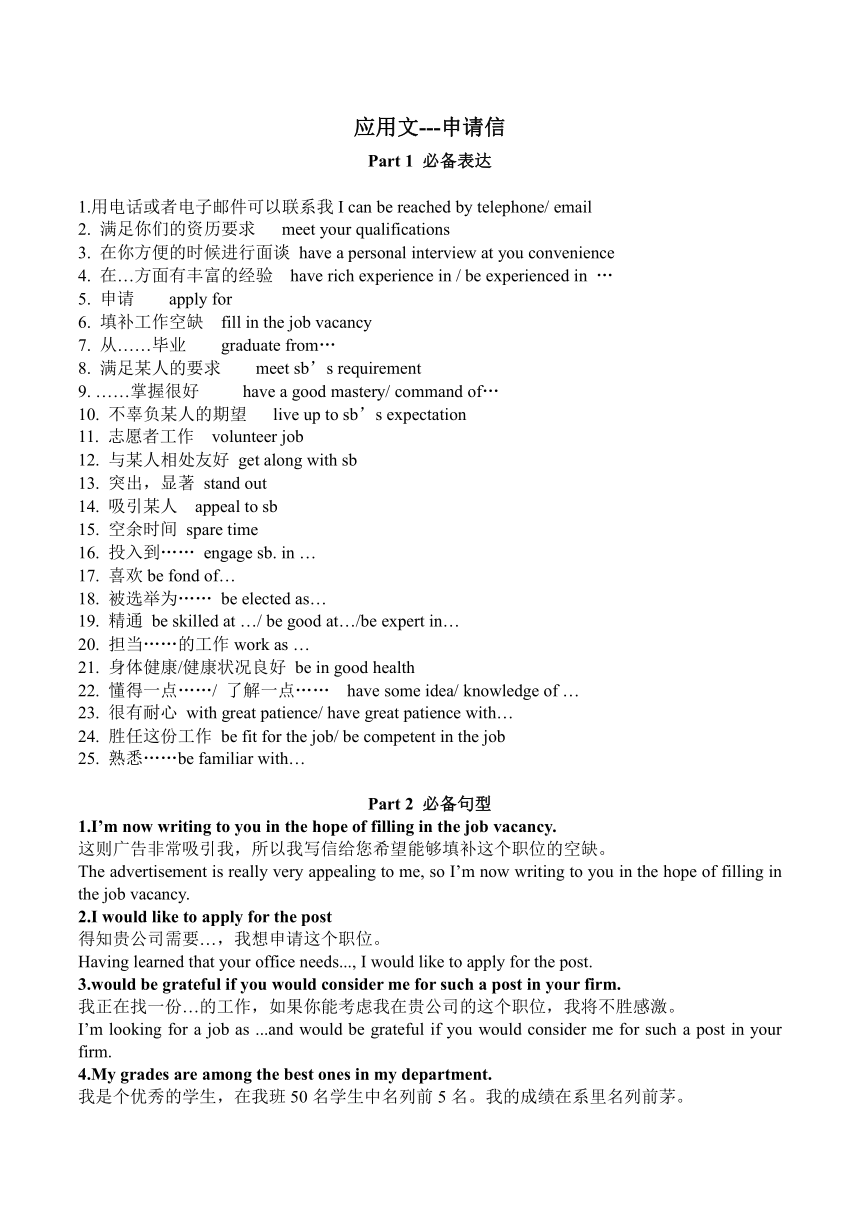 应用文---申请信

Part 1 必备表达

1.用电话或者电子邮件可以联系我 I can be reached by telephone/ email
2. 满足你们的资历要求 meet your qualifications
3. 在你方便的时候进行面谈 have a personal interview at you convenience
4. 在…方面有丰富的经验 have rich experience in / be experienced in …
5. 申请 apply for
6. 填补工作空缺 fill in the job vacancy
7. 从……毕业 graduate from…
8. 满足某人的要求 meet sb’s requirement
9. ……掌握很好 have a good mastery/ command of…
10. 不辜负某人的期望 live up to sb’s expectation
11. 志愿者工作 volunteer job
12. 与某人相处友好 get along with sb
13. 突出，显著 stand out
14. 吸引某人 appeal to sb
15. 空余时间 spare time
16. 投入到…… engage sb. in …
17. 喜欢 be fond of…
18. 被选举为…… be elected as…
19. 精通 be skilled at …/ be good at…/be expert in…
20. 担当……的工作 work as …
21. 身体健康/健康状况良好 be in good health
22. 懂得一点……/ 了解一点…… have some idea/ knowledge of …
23. 很有耐心 with great patience/ have great patience with…
24. 胜任这份工作 be fit for the job/ be competent in the job
25. 熟悉……be familiar with…

Part 2 必备句型

1.I’m now writing to you in the hope of filling in the job vacancy.
这则广告非常吸引我，所以我写信给您希望能够填补这个职位的空缺。
The advertisement is really very appealing to me, so I’m now writing to you in the hope of filling in the job vacancy.
2.I would like to apply for the post
得知贵公司需要…，我想申请这个职位。
Having learned that your office needs..., I would like to apply for the post.
3.would be grateful if you would consider me for such a post in your firm.
我正在找一份…的工作，如果你能考虑我在贵公司的这个职位，我将不胜感激。
I’m looking for a job as ...and would be grateful if you would consider me for such a post in your firm.
4.My grades are among the best ones in my department.
我是个优秀的学生，在我班 50 名学生中名列前 5 名。我的成绩在系里名列前茅。